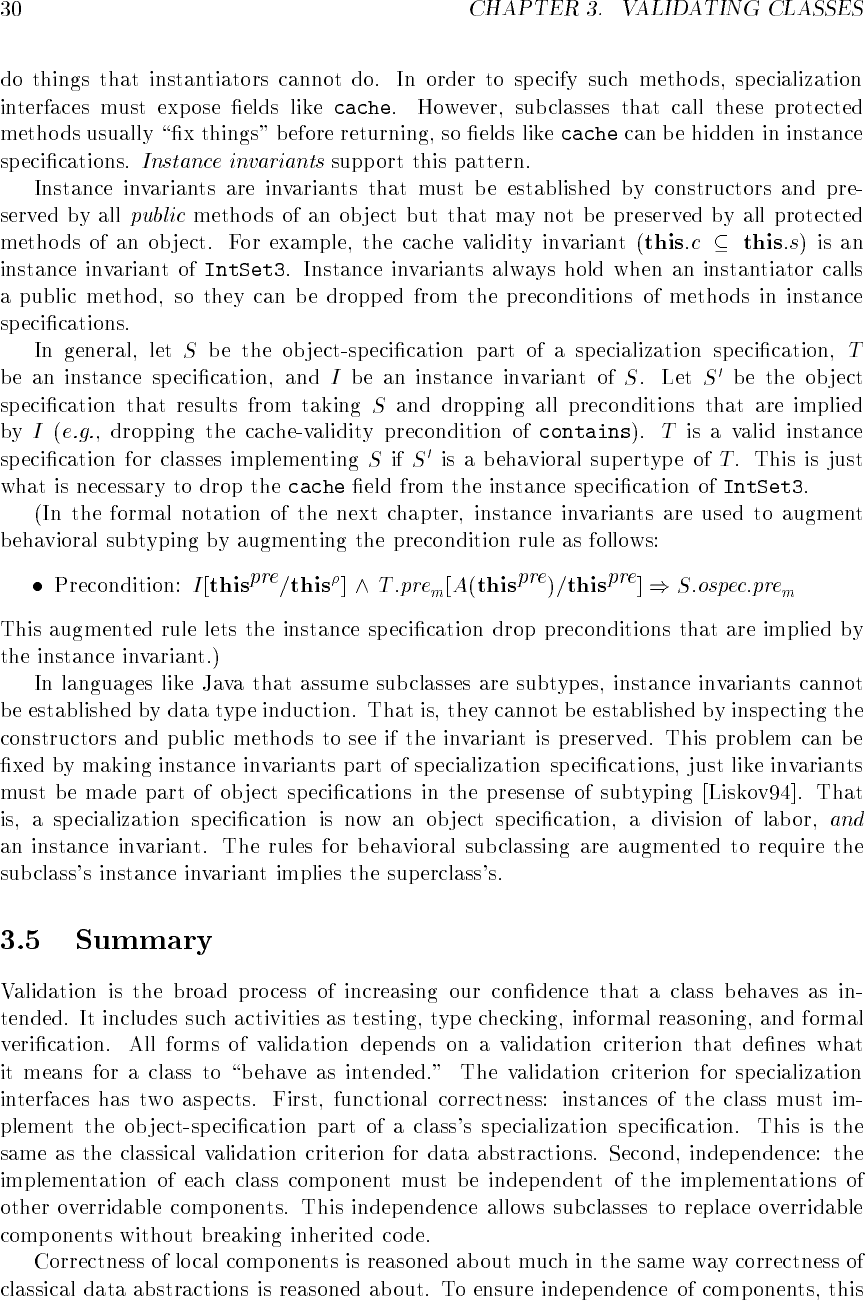 30 CHAPTER 3. VALIDATING CLASSES

do things that instantiators cannot do. In order to specify such methods, specialization interfaces must expose fields like cache. However, subclasses that call these protected methods usually "fix things" before returning, so fields like cache can be hidden in instance specifications. Instance invariants support this pattern.

Instance invariants are invariants that must be established by constructors and preserved by all public methods of an object but that may not be preserved by all protected methods of an object. For example, the cache validity invariant ($\mathbf{this}.c \subseteq \mathbf{this}.s$) is an instance invariant of IntSet3. Instance invariants always hold when an instantiator calls a public method, so they can be dropped from the preconditions of methods in instance specifications.

In general, let $S$ be the object-specification part of a specialization specification, $T$ be an instance specification, and $I$ be an instance invariant of $S$. Let $S'$ be the object specification that results from taking $S$ and dropping all preconditions that are implied by $I$ (e.g., dropping the cache-validity precondition of contains). $T$ is a valid instance specification for classes implementing $S$ if $S'$ is a behavioral supertype of $T$. This is just what is necessary to drop the cache field from the instance specification of IntSet3.

(In the formal notation of the next chapter, instance invariants are used to augment behavioral subtyping by augmenting the precondition rule as follows:

• Precondition: $I[\mathbf{this}^{pre}/\mathbf{this}^{\rho}] \wedge T.pre_m[A(\mathbf{this}^{pre})/\mathbf{this}^{pre}] \Rightarrow S.ospec.pre_m$

This augmented rule lets the instance specification drop preconditions that are implied by the instance invariant.)

In languages like Java that assume subclasses are subtypes, instance invariants cannot be established by data type induction. That is, they cannot be established by inspecting the constructors and public methods to see if the invariant is preserved. This problem can be fixed by making instance invariants part of specialization specifications, just like invariants must be made part of object specifications in the presense of subtyping [Liskov94]. That is, a specialization specification is now an object specification, a division of labor, and an instance invariant. The rules for behavioral subclassing are augmented to require the subclass's instance invariant implies the superclass's.

3.5 Summary

Validation is the broad process of increasing our confidence that a class behaves as intended. It includes such activities as testing, type checking, informal reasoning, and formal verification. All forms of validation depends on a validation criterion that defines what it means for a class to "behave as intended." The validation criterion for specialization interfaces has two aspects. First, functional correctness: instances of the class must implement the object-specification part of a class's specialization specification. This is the same as the classical validation criterion for data abstractions. Second, independence: the implementation of each class component must be independent of the implementations of other overridable components. This independence allows subclasses to replace overridable components without breaking inherited code.

Correctness of local components is reasoned about much in the same way correctness of classical data abstractions is reasoned about. To ensure independence of components, this